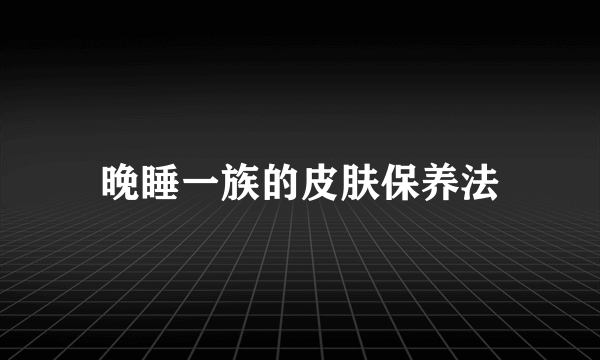 晚睡一族的皮肤保养法